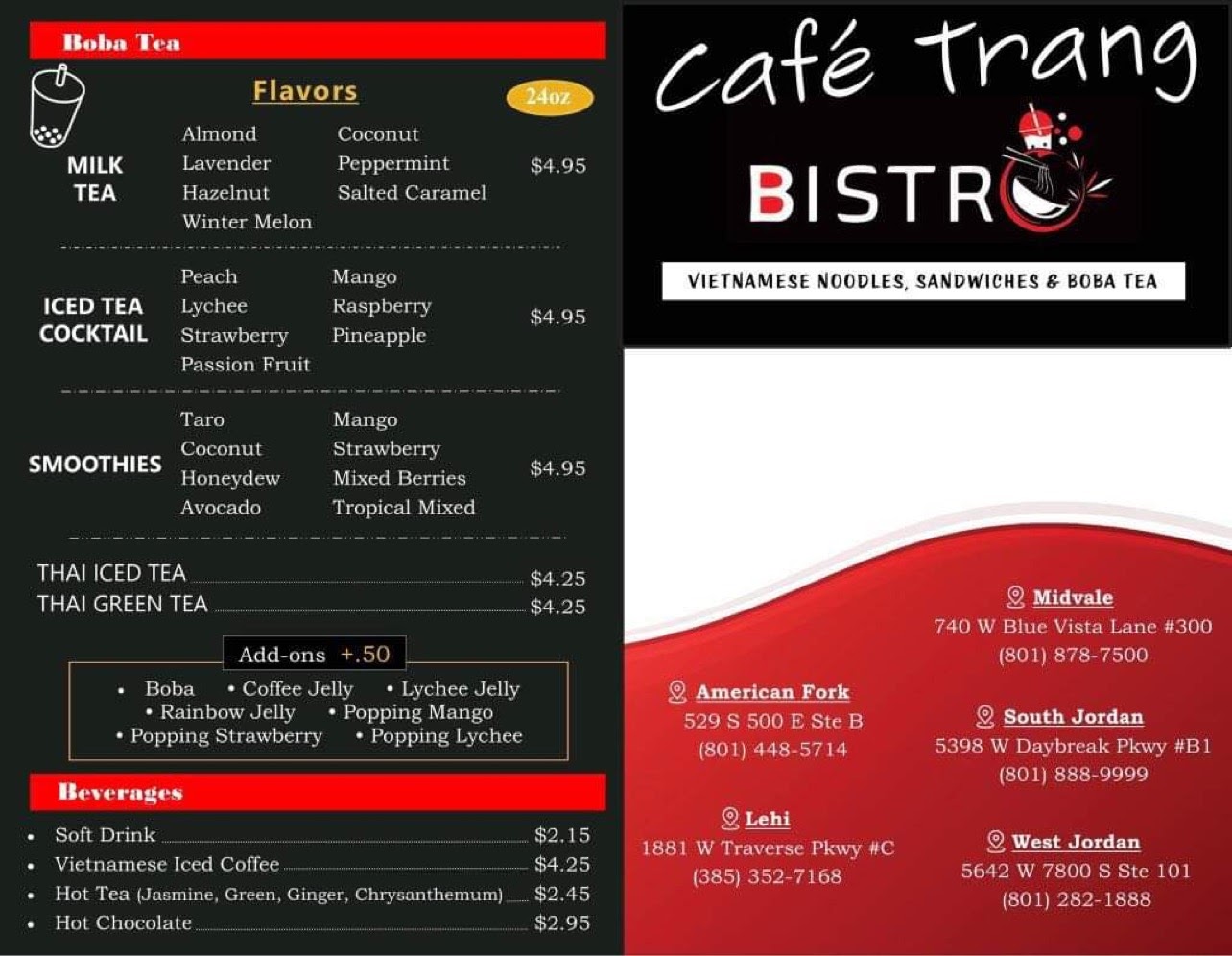 Boba Tea

Flavors

24oz

MILK TEA
Almond
Lavender
Hazelnut
Winter Melon
Coconut
Peppermint
Salted Caramel
$4.95

ICED TEA COCKTAIL
Peach
Lychee
Strawberry
Passion Fruit
Mango
Raspberry
Pineapple
$4.95

SMOOTHIES
Taro
Coconut
Honeydew
Avocado
Mango
Strawberry
Mixed Berries
Tropical Mixed
$4.95

THAI ICED TEA $4.25
THAI GREEN TEA $4.25

Add-ons +.50
• Boba • Coffee Jelly • Lychee Jelly
• Rainbow Jelly • Popping Mango
• Popping Strawberry • Popping Lychee

Beverages
• Soft Drink $2.15
• Vietnamese Iced Coffee $4.25
• Hot Tea (Jasmine, Green, Ginger, Chrysanthemum) $2.45
• Hot Chocolate $2.95

Café Trang
BISTRO

VIETNAMESE NOODLES, SANDWICHES & BOBA TEA

American Fork
529 S 500 E Ste B
(801) 448-5714

Lehi
1881 W Traverse Pkwy #C
(385) 352-7168

Midvale
740 W Blue Vista Lane #300
(801) 878-7500

South Jordan
5398 W Daybreak Pkwy #B1
(801) 888-9999

West Jordan
5642 W 7800 S Ste 101
(801) 282-1888